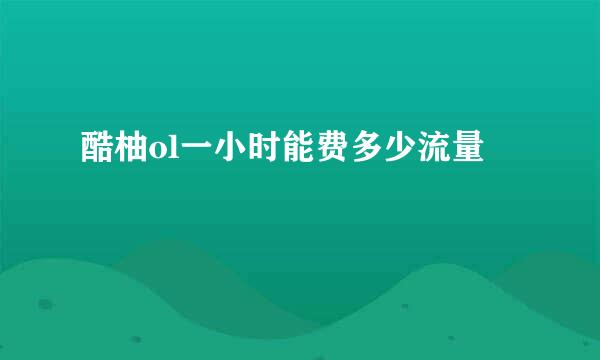 酷柚ol一小时能费多少流量